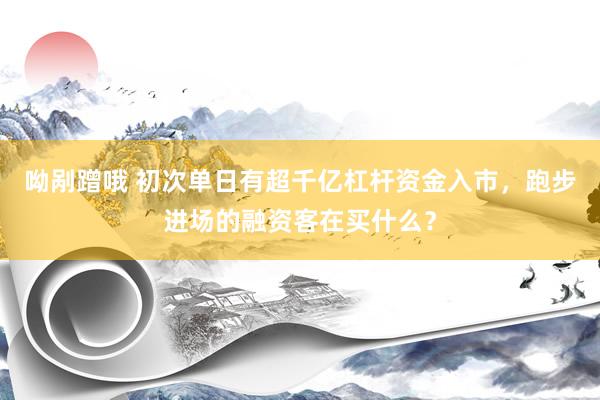 呦剐蹭哦 初次单日有超千亿杠杆资金入市，跑步进场的融资客在买什么？